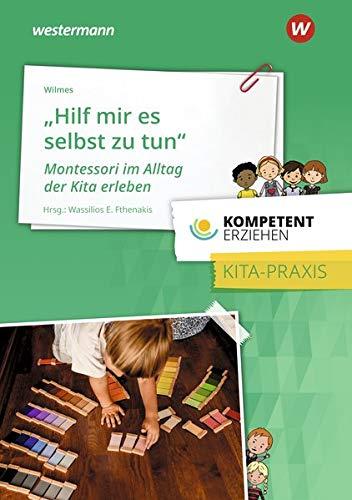 westermann

W

Wilmes

„Hilf mir es selbst zu tun“

Montessori im Alltag der Kita erleben

Hrsg.: Wassilios E. Fthenakis

KOMPETENT ERZIEHEN

KITA-PRAXIS